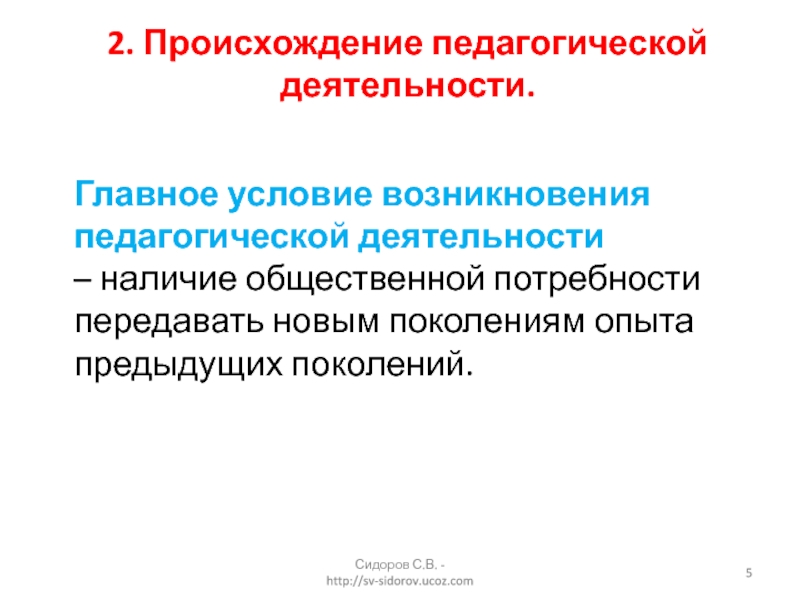 2. Происхождение педагогической деятельности.

Главное условие возникновения педагогической деятельности – наличие общественной потребности передавать новым поколениям опыта предыдущих поколений.

Сидоров С.В. - http://sv-sidorov.ucoz.com

5